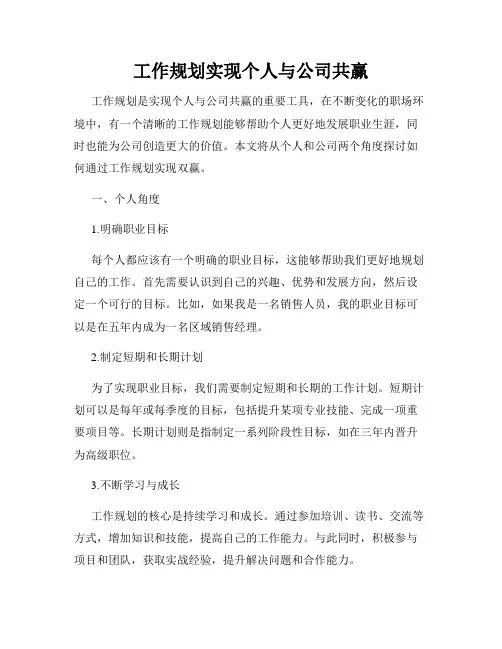 工作规划实现个人与公司共赢

工作规划是实现个人与公司共赢的重要工具，在不断变化的职场环境中，有一个清晰的工作规划能够帮助个人更好地发展职业生涯，同时也能为公司创造更大的价值。本文将从个人和公司两个角度探讨如何通过工作规划实现双赢。

一、个人角度

1.明确职业目标

每个人都应该有一个明确的职业目标，这能够帮助我们更好地规划自己的工作。首先需要认识到自己的兴趣、优势和发展方向，然后设定一个可行的目标。比如，如果我是一名销售人员，我的职业目标可以是在五年内成为一名区域销售经理。

2.制定短期和长期计划

为了实现职业目标，我们需要制定短期和长期的工作计划。短期计划可以是每年或每季度的目标，包括提升某项专业技能、完成一项重要项目等。长期计划则是指制定一系列阶段性目标，如在三年内晋升为高级职位。

3.不断学习与成长

工作规划的核心是持续学习和成长。通过参加培训、读书、交流等方式，增加知识和技能，提高自己的工作能力。与此同时，积极参与项目和团队，获取实战经验，提升解决问题和合作能力。